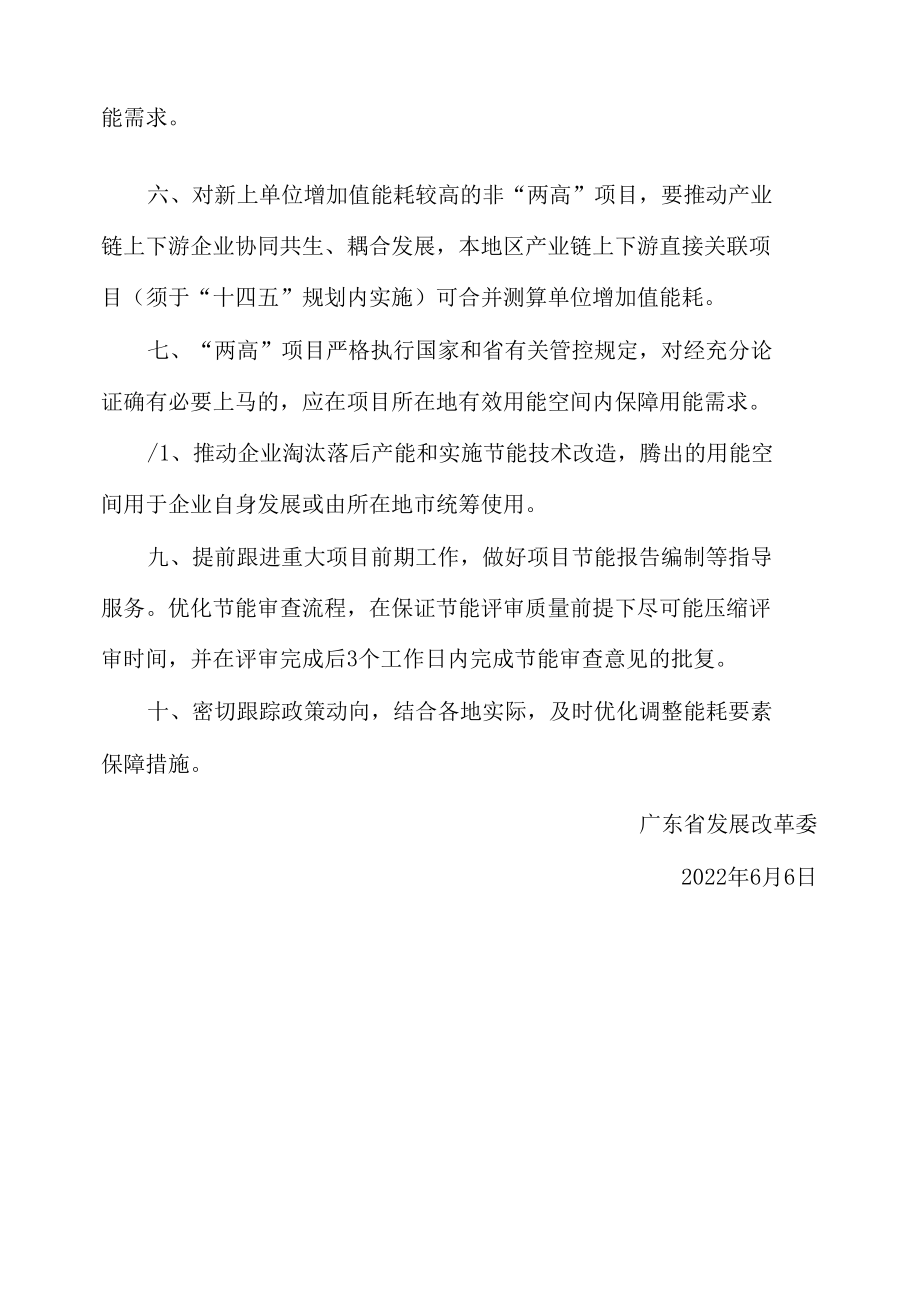 能需求。

六、对新上单位增加值能耗较高的非“两高”项目，要推动产业链上下游企业协同共生、耦合发展，本地区产业链上下游直接关联项目（须于“十四五”规划内实施）可合并测算单位增加值能耗。

七、“两高”项目严格执行国家和省有关管控规定，对经充分论证确有必要上马的，应在项目所在地有效用能空间内保障用能需求。

/1、推动企业淘汰落后产能和实施节能技术改造，腾出的用能空间用于企业自身发展或由所在地市统筹使用。

九、提前跟进重大项目前期工作，做好项目节能报告编制等指导服务。优化节能审查流程，在保证节能评审质量前提下尽可能压缩评审时间，并在评审完成后3个工作日内完成节能审查意见的批复。

十、密切跟踪政策动向，结合各地实际，及时优化调整能耗要素保障措施。

广东省发展改革委

2022年6月6日